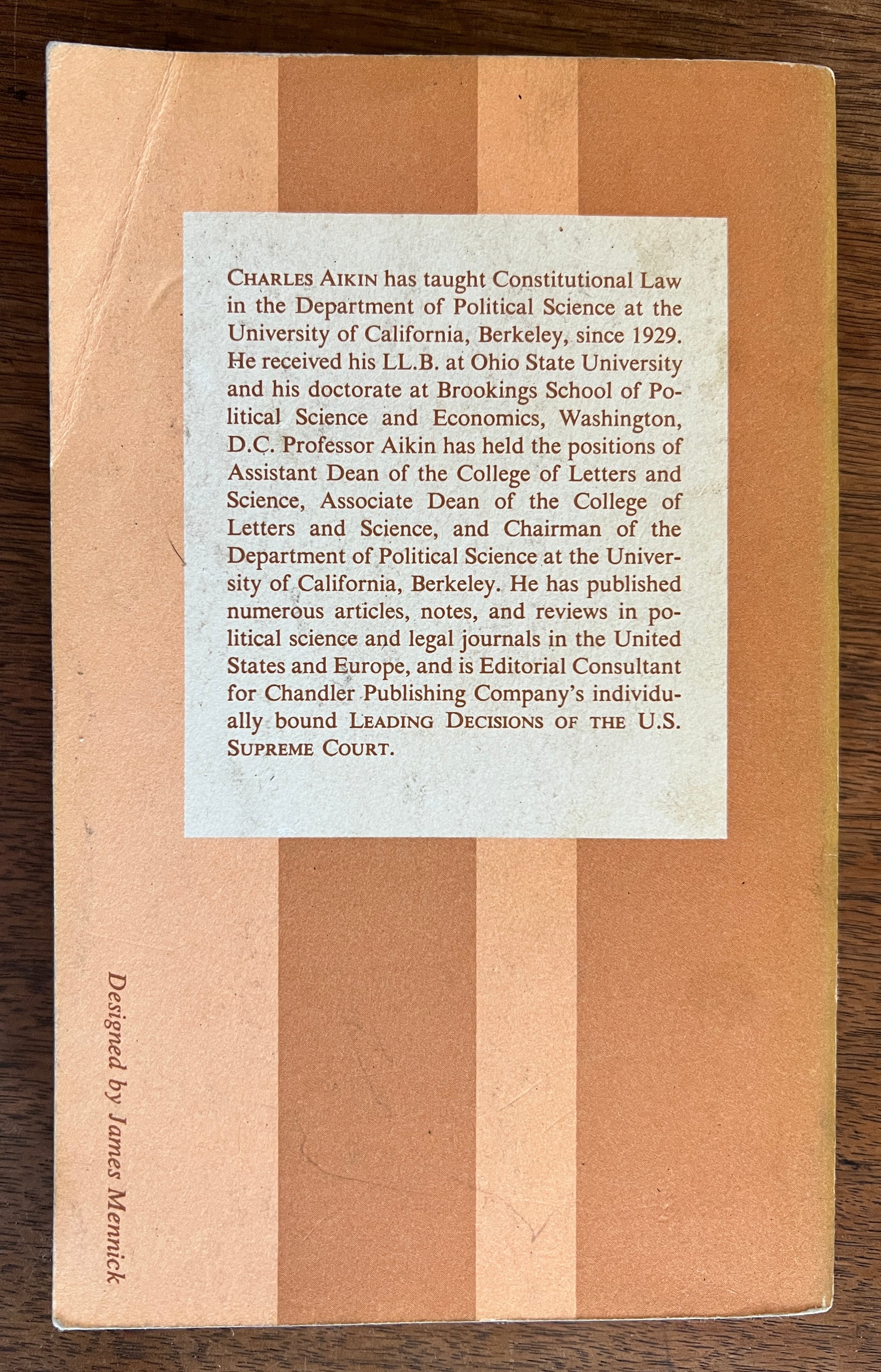 CHARLES AIKIN has taught Constitutional Law in the Department of Political Science at the University of California, Berkeley, since 1929. He received his LL.B. at Ohio State University and his doctorate at Brookings School of Political Science and Economics, Washington, D.C. Professor Aikin has held the positions of Assistant Dean of the College of Letters and Science, Associate Dean of the College of Letters and Science, and Chairman of the Department of Political Science at the University of California, Berkeley. He has published numerous articles, notes, and reviews in political science and legal journals in the United States and Europe, and is Editorial Consultant for Chandler Publishing Company's individually bound LEADING DECISIONS OF THE U.S. SUPREME COURT.

Designed by James Mennick